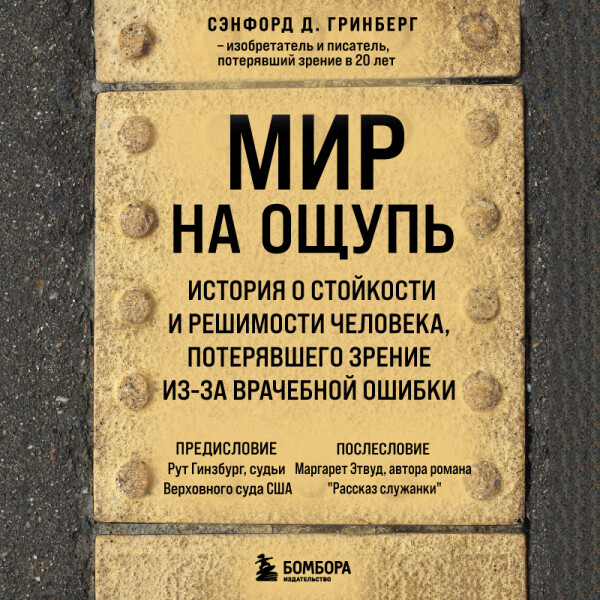 СЭНФОРД Д. ГРИНБЕРГ
– изобретатель и писатель, потерявший зрение в 20 лет

МИР НА ОЩУПЬ

ИСТОРИЯ О СТОЙКОСТИ И РЕШИМОСТИ ЧЕЛОВЕКА, ПОТЕРЯВШЕГО ЗРЕНИЕ ИЗ-ЗА ВРАЧЕБНОЙ ОШИБКИ

ПРЕДИСЛОВИЕ
Рут Гинзбург, судьи Верховного суда США

ПОСЛЕСЛОВИЕ
Маргарет Этвуд, автора романа "Рассказ служанки"

БОМБОРА
ИЗДАТЕЛЬСТВО